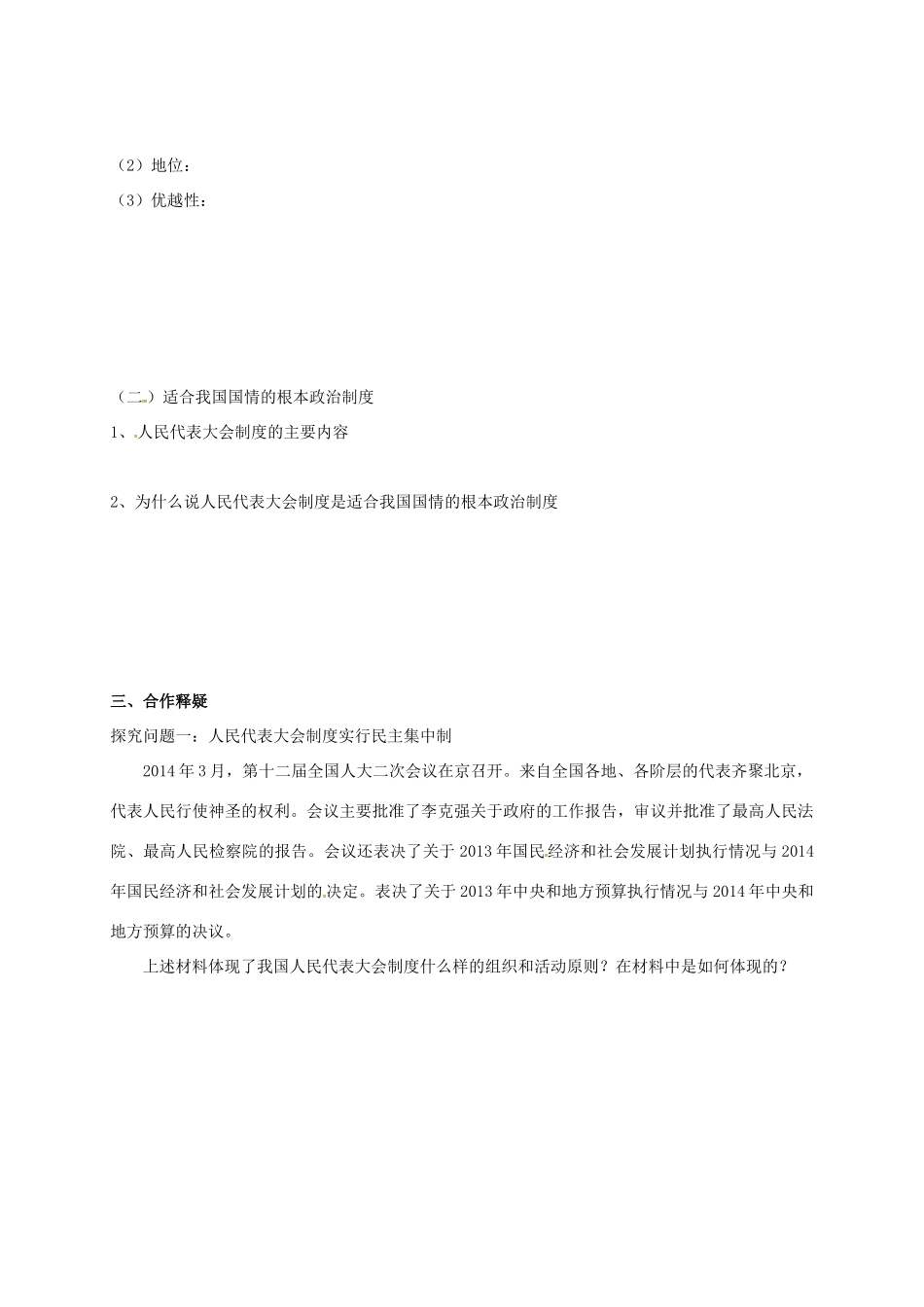 （2）地位：
（3）优越性：

（二）适合我国国情的根本政治制度
1、人民代表大会制度的主要内容

2、为什么说人民代表大会制度是适合我国国情的根本政治制度

三、合作释疑
探究问题一：人民代表大会制度实行民主集中制
2014年3月，第十二届全国人大二次会议在京召开。来自全国各地、各阶层的代表齐聚北京，代表人民行使神圣的权利。会议主要批准了李克强关于政府的工作报告，审议并批准了最高人民法院、最高人民检察院的报告。会议还表决了关于2013年国民经济和社会发展计划执行情况与2014年国民经济和社会发展计划的决定。表决了关于2013年中央和地方预算执行情况与2014年中央和地方预算的决议。
上述材料体现了我国人民代表大会制度什么样的组织和活动原则？在材料中是如何体现的？